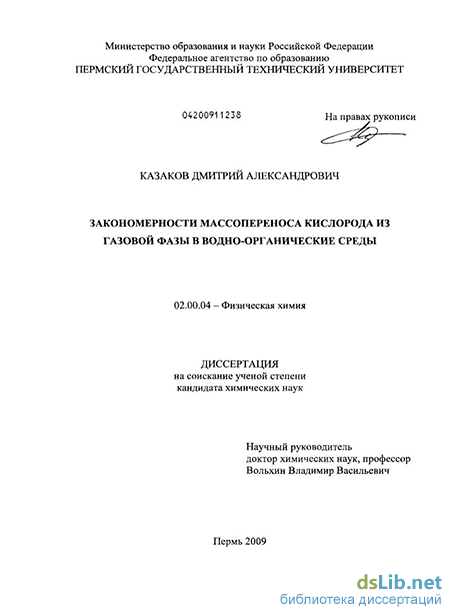 Министерство образования и науки Российской Федерации
Федеральное агентство по образованию
ПЕРМСКИЙ ГОСУДАРСТВЕННЫЙ ТЕХНИЧЕСКИЙ УНИВЕРСИТЕТ

04200911238

На правах рукописи

КАЗАКОВ ДМИТРИЙ АЛЕКСАНДРОВИЧ

ЗАКОНОМЕРНОСТИ МАССОПЕРЕНОСА КИСЛОРОДА ИЗ ГАЗОВОЙ ФАЗЫ В ВОДНО-ОРГАНИЧЕСКИЕ СРЕДЫ

02.00.04 – Физическая химия

ДИССЕРТАЦИЯ
на соискание ученой степени
кандидата химических наук

Научный руководитель
доктор химических наук, профессор
Вольхин Владимир Васильевич

Пермь 2009

dsLib.net
библиотека диссертаций